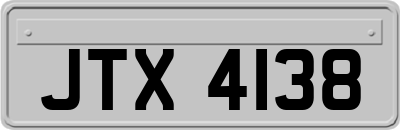 JTX 4138